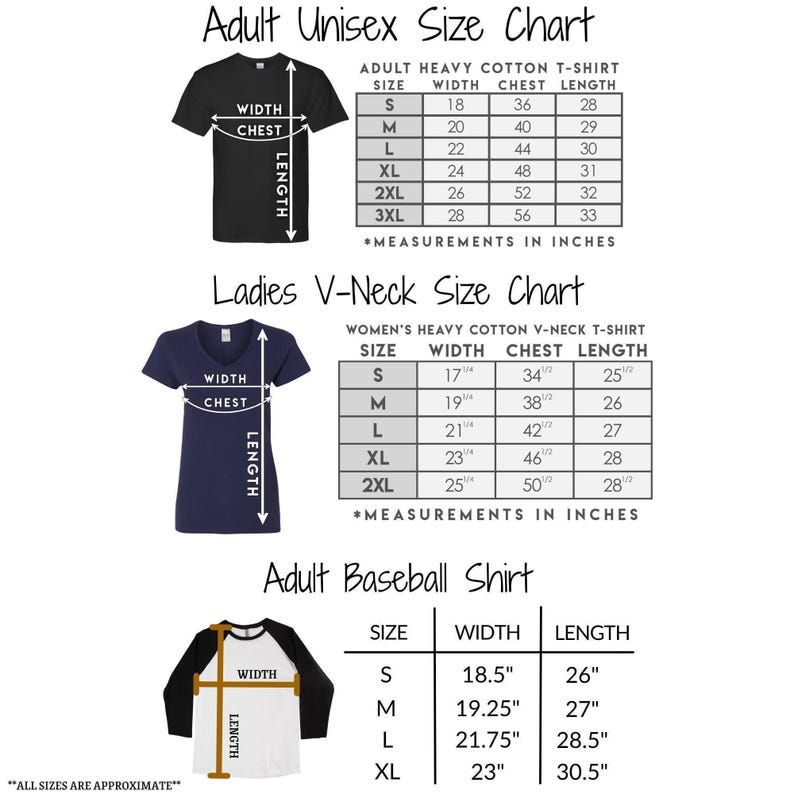 Adult Unisex Size Chart

WIDTH
CHEST
LENGTH

ADULT HEAVY COTTON T-SHIRT

| SIZE | WIDTH | CHEST | LENGTH |
|---|---|---|---|
| S | 18 | 36 | 28 |
| M | 20 | 40 | 29 |
| L | 22 | 44 | 30 |
| XL | 24 | 48 | 31 |
| 2XL | 26 | 52 | 32 |
| 3XL | 28 | 56 | 33 |

*MEASUREMENTS IN INCHES

Ladies V-Neck Size Chart

WIDTH
CHEST
LENGTH

WOMEN'S HEAVY COTTON V-NECK T-SHIRT

| SIZE | WIDTH | CHEST | LENGTH |
|---|---|---|---|
| S | $17^{1/4}$ | $34^{1/2}$ | $25^{1/2}$ |
| M | $19^{1/4}$ | $38^{1/2}$ | 26 |
| L | $21^{1/4}$ | $42^{1/2}$ | 27 |
| XL | $23^{1/4}$ | $46^{1/2}$ | 28 |
| 2XL | $25^{1/4}$ | $50^{1/2}$ | $28^{1/2}$ |

*MEASUREMENTS IN INCHES

Adult Baseball Shirt

WIDTH
LENGTH

| SIZE | WIDTH | LENGTH |
|---|---|---|
| S | 18.5" | 26" |
| M | 19.25" | 27" |
| L | 21.75" | 28.5" |
| XL | 23" | 30.5" |

**ALL SIZES ARE APPROXIMATE**